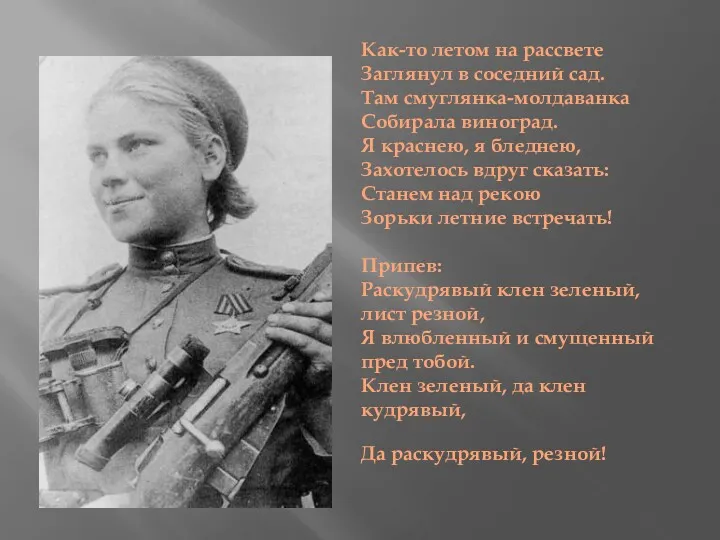 Как-то летом на рассвете
Заглянул в соседний сад.
Там смуглянка-молдаванка
Собирала виноград.
Я краснею, я бледнею,
Захотелось вдруг сказать:
Станем над рекою
Зорьки летние встречать!

Припев:
Раскудрявый клен зеленый, лист резной,
Я влюбленный и смущенный пред тобой.
Клен зеленый, да клен кудрявый,

Да раскудрявый, резной!